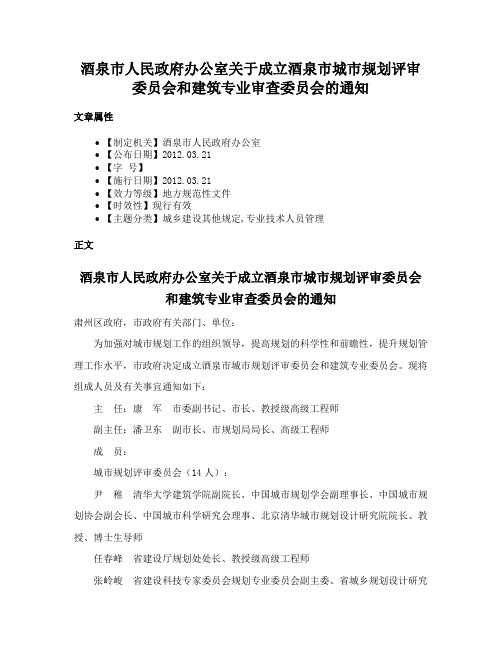 酒泉市人民政府办公室关于成立酒泉市城市规划评审委员会和建筑专业审查委员会的通知

文章属性

• 【制定机关】酒泉市人民政府办公室
• 【公布日期】2012.03.21
• 【字 号】
• 【施行日期】2012.03.21
• 【效力等级】地方规范性文件
• 【时效性】现行有效
• 【主题分类】城乡建设其他规定,专业技术人员管理

正文

酒泉市人民政府办公室关于成立酒泉市城市规划评审委员会和建筑专业审查委员会的通知

肃州区政府，市政府有关部门、单位：

为加强对城市规划工作的组织领导，提高规划的科学性和前瞻性，提升规划管理工作水平，市政府决定成立酒泉市城市规划评审委员会和建筑专业委员会。现将组成人员及有关事宜通知如下：

主 任：康 军 市委副书记、市长、教授级高级工程师

副主任：潘卫东 副市长、市规划局局长、高级工程师

成 员：

城市规划评审委员会（14人）：

尹 稚 清华大学建筑学院副院长、中国城市规划学会副理事长、中国城市规划协会副会长、中国城市科学研究会理事、北京清华城市规划设计研究院院长、教授、博士生导师

任春峰 省建设厅规划处处长、教授级高级工程师

张岭峻 省建设科技专家委员会规划专业委员会副主委、省城乡规划设计研究